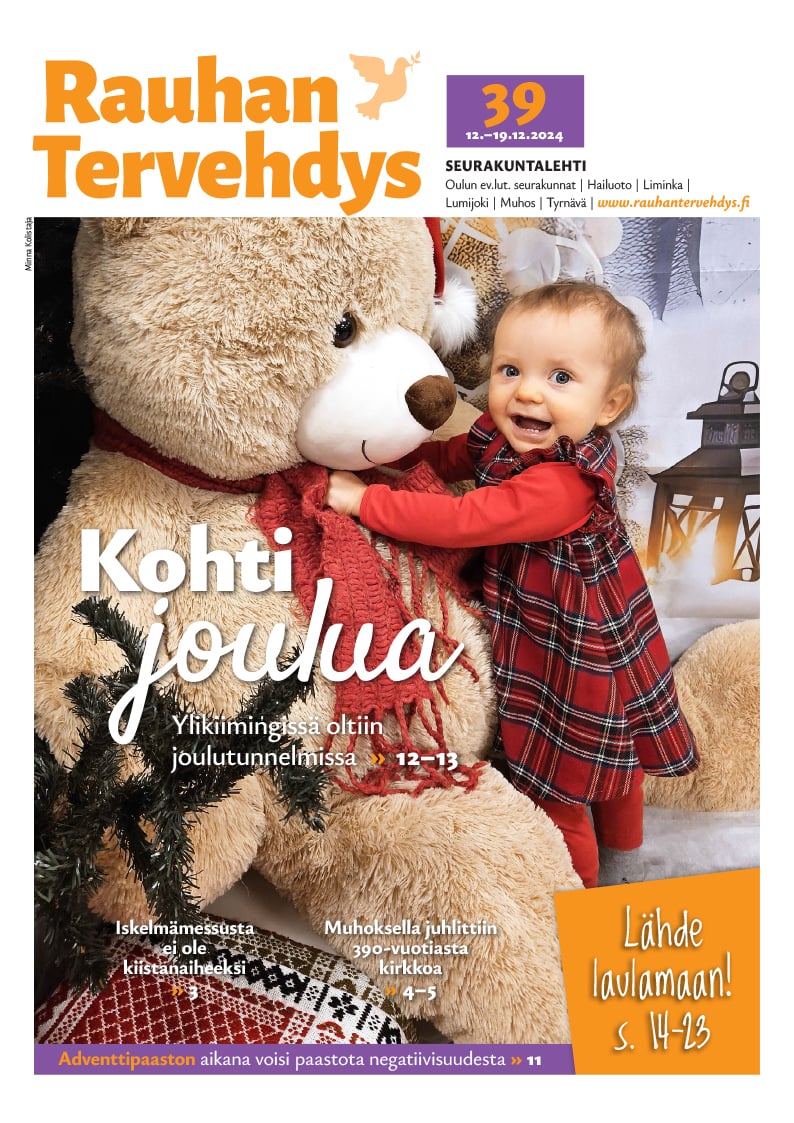 Rauhan Tervehdys

39
12.–19.12.2024

SEURAKUNTALEHTI
Oulun ev.lut. seurakunnat | Hailuoto | Liminka | Lumijoki | Muhos | Tyrnävä | www.rauhantervehdys.fi

Minna Kolistaja

Kohti joulua
Ylikiimingissä oltiin joulutunnelmissa » 12–13

Iskelmämessusta ei ole kiistanaiheeksi » 3

Muhoksella juhlittiin 390-vuotiasta kirkkoa » 4–5

Lähde laulamaan! s. 14-23

Adventtipaaston aikana voisi paastota negatiivisuudesta » 11